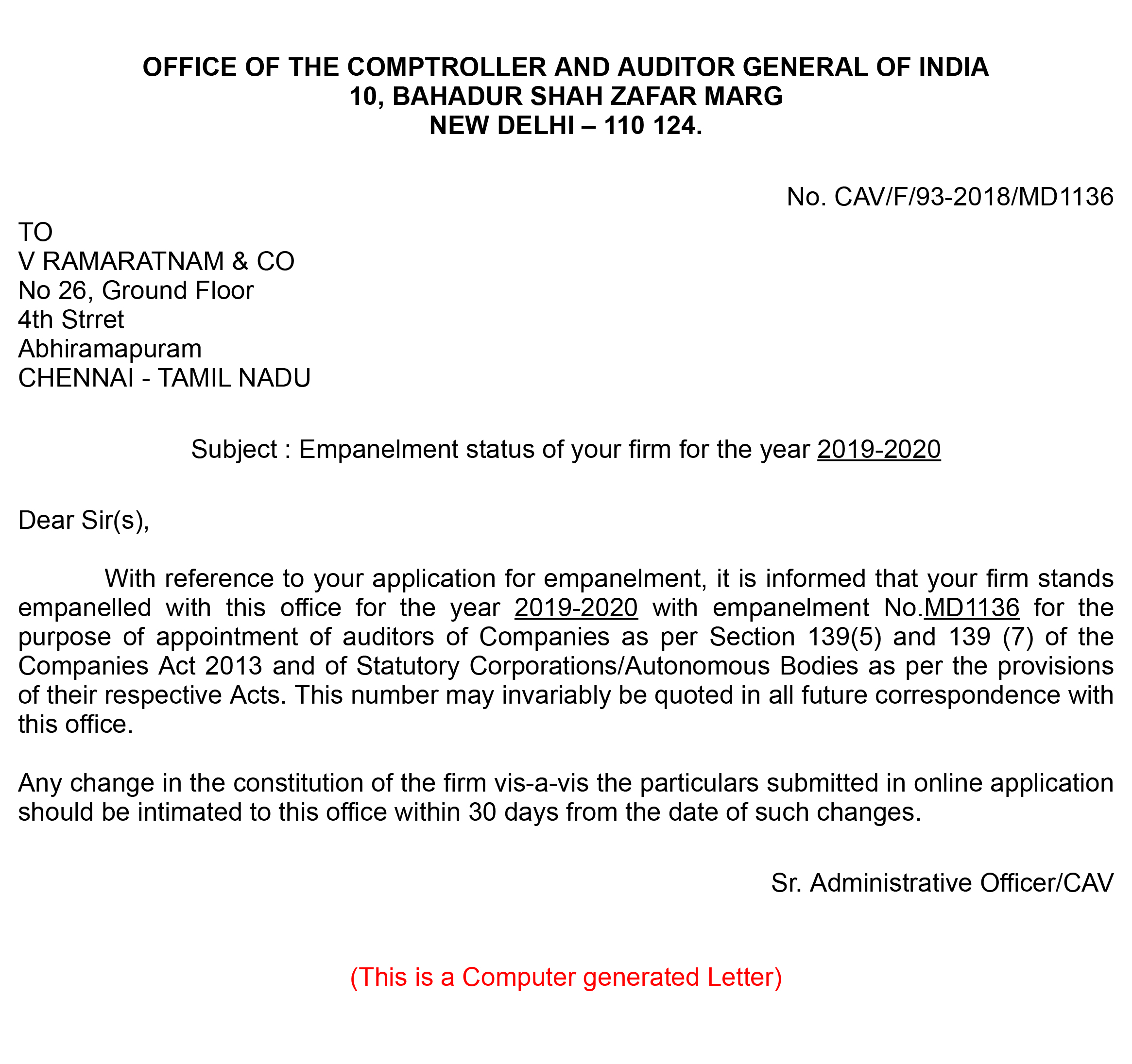 OFFICE OF THE COMPTROLLER AND AUDITOR GENERAL OF INDIA
10, BAHADUR SHAH ZAFAR MARG
NEW DELHI – 110 124.

No. CAV/F/93-2018/MD1136

TO
V RAMARATNAM & CO
No 26, Ground Floor
4th Strret
Abhiramapuram
CHENNAI - TAMIL NADU

Subject : Empanelment status of your firm for the year 2019-2020

Dear Sir(s),

With reference to your application for empanelment, it is informed that your firm stands empanelled with this office for the year 2019-2020 with empanelment No.MD1136 for the purpose of appointment of auditors of Companies as per Section 139(5) and 139 (7) of the Companies Act 2013 and of Statutory Corporations/Autonomous Bodies as per the provisions of their respective Acts. This number may invariably be quoted in all future correspondence with this office.

Any change in the constitution of the firm vis-a-vis the particulars submitted in online application should be intimated to this office within 30 days from the date of such changes.

Sr. Administrative Officer/CAV

(This is a Computer generated Letter)